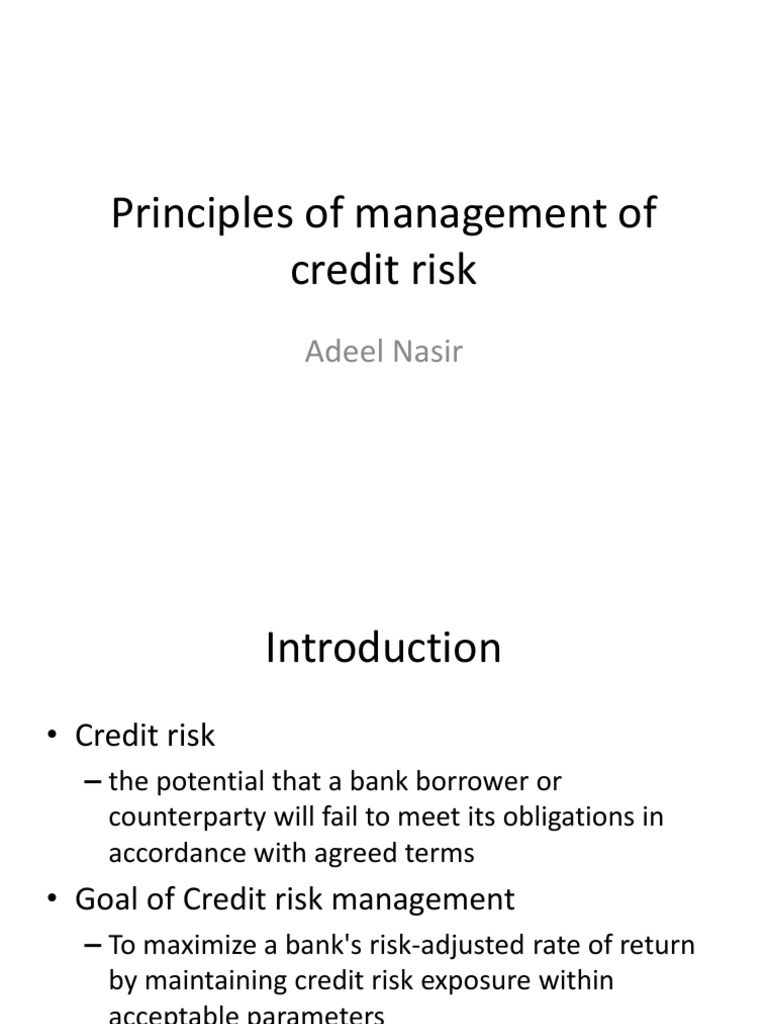 Principles of management of credit risk

Adeel Nasir

Introduction

• Credit risk
– the potential that a bank borrower or counterparty will fail to meet its obligations in accordance with agreed terms
• Goal of Credit risk management
– To maximize a bank's risk-adjusted rate of return by maintaining credit risk exposure within acceptable parameters